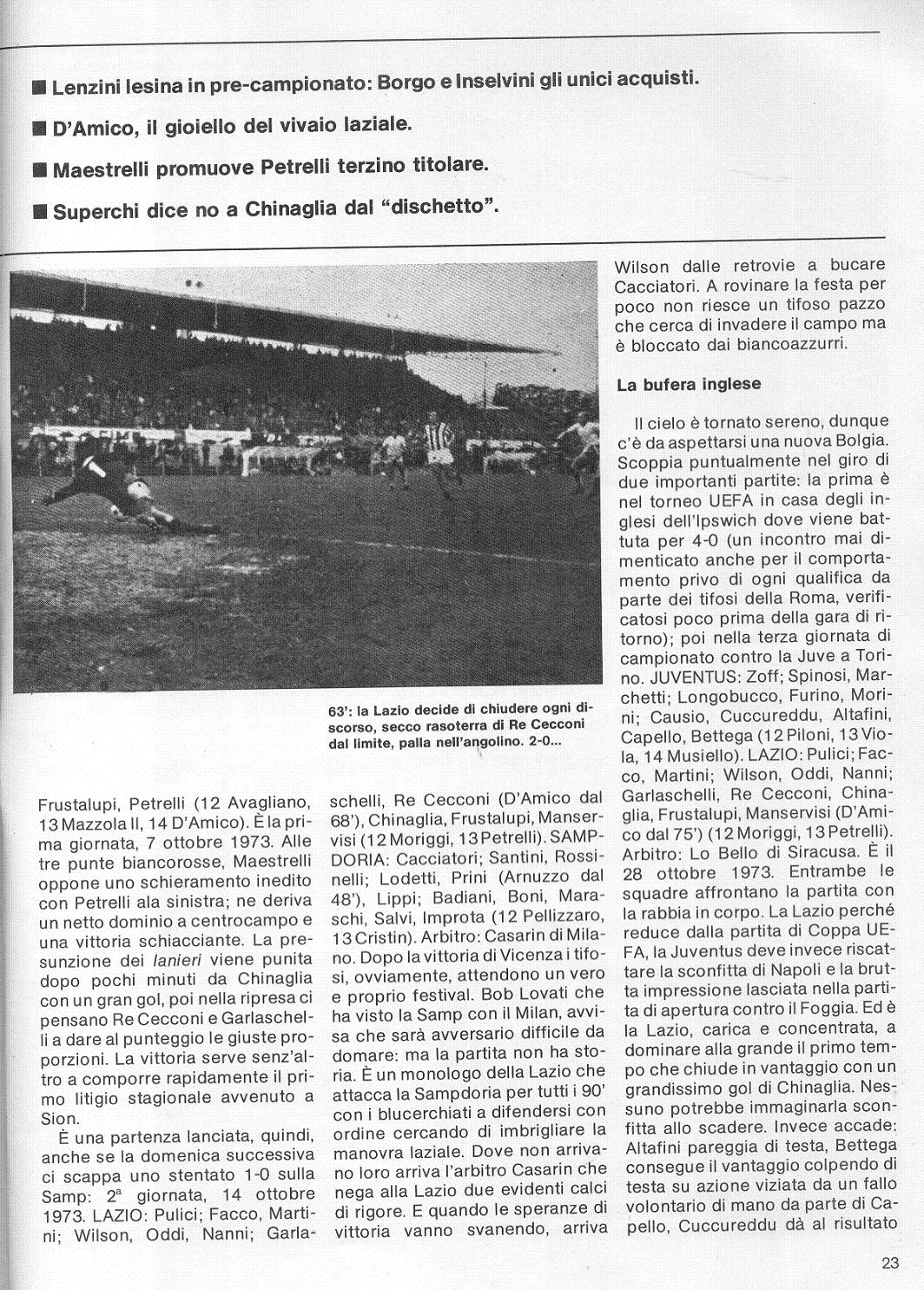 ■ Lenzini lesina in pre-campionato: Borgo e Inselvini gli unici acquisti.

■ D'Amico, il gioiello del vivaio laziale.

■ Maestrelli promuove Petrelli terzino titolare.

■ Superchi dice no a Chinaglia dal "dischetto".

63': la Lazio decide di chiudere ogni discorso, secco rasoterra di Re Cecconi dal limite, palla nell'angolino. 2-0...

Frustalupi, Petrelli (12 Avagliano, 13 Mazzola II, 14 D'Amico). È la prima giornata, 7 ottobre 1973. Alle tre punte biancorosse, Maestrelli oppone uno schieramento inedito con Petrelli ala sinistra; ne deriva un netto dominio a centrocampo e una vittoria schiacciante. La presunzione dei lanieri viene punita dopo pochi minuti da Chinaglia con un gran gol, poi nella ripresa ci pensano Re Cecconi e Garlaschelli a dare al punteggio le giuste proporzioni. La vittoria serve senz'altro a comporre rapidamente il primo litigio stagionale avvenuto a Sion.

È una partenza lanciata, quindi, anche se la domenica successiva ci scappa uno stentato 1-0 sulla Samp: 2ª giornata, 14 ottobre 1973. LAZIO: Pulici; Facco, Martini; Wilson, Oddi, Nanni; Garlaschelli, Re Cecconi (D'Amico dal 68'), Chinaglia, Frustalupi, Manservisi (12 Moriggi, 13 Petrelli). SAMPDORIA: Cacciatori; Santini, Rossinelli; Lodetti, Prini (Arnuzzo dal 48'), Lippi; Badiani, Boni, Maraschi, Salvi, Improta (12 Pellizzaro, 13 Cristin). Arbitro: Casarin di Milano. Dopo la vittoria di Vicenza i tifosi, ovviamente, attendono un vero e proprio festival. Bob Lovati che ha visto la Samp con il Milan, avvisa che sarà avversario difficile da domare: ma la partita non ha storia. È un monologo della Lazio che attacca la Sampdoria per tutti i 90' con i blucerchiati a difendersi con ordine cercando di imbrigliare la manovra laziale. Dove non arrivano loro arriva l'arbitro Casarin che nega alla Lazio due evidenti calci di rigore. E quando le speranze di vittoria vanno svanendo, arriva Wilson dalle retrovie a bucare Cacciatori. A rovinare la festa per poco non riesce un tifoso pazzo che cerca di invadere il campo ma è bloccato dai biancoazzurri.

La bufera inglese

Il cielo è tornato sereno, dunque c'è da aspettarsi una nuova Bolgia. Scoppia puntualmente nel giro di due importanti partite: la prima è nel torneo UEFA in casa degli inglesi dell'Ipswich dove viene battuta per 4-0 (un incontro mai dimenticato anche per il comportamento privo di ogni qualifica da parte dei tifosi della Roma, verificatosi poco prima della gara di ritorno); poi nella terza giornata di campionato contro la Juve a Torino. JUVENTUS: Zoff; Spinosi, Marchetti; Longobucco, Furino, Morini; Causio, Cuccureddu, Altafini, Capello, Bettega (12 Piloni, 13 Viola, 14 Musiello). LAZIO: Pulici; Facco, Martini; Wilson, Oddi, Nanni; Garlaschelli, Re Cecconi, Chinaglia, Frustalupi, Manservisi (D'Amico dal 75') (12 Moriggi, 13 Petrelli). Arbitro: Lo Bello di Siracusa. È il 28 ottobre 1973. Entrambe le squadre affrontano la partita con la rabbia in corpo. La Lazio perché reduce dalla partita di Coppa UEFA, la Juventus deve invece riscattare la sconfitta di Napoli e la brutta impressione lasciata nella partita di apertura contro il Foggia. Ed è la Lazio, carica e concentrata, a dominare alla grande il primo tempo che chiude in vantaggio con un grandissimo gol di Chinaglia. Nessuno potrebbe immaginarla sconfitta allo scadere. Invece accade: Altafini pareggia di testa, Bettega consegue il vantaggio colpendo di testa su azione viziata da un fallo volontario di mano da parte di Capello, Cuccureddu dà al risultato

23